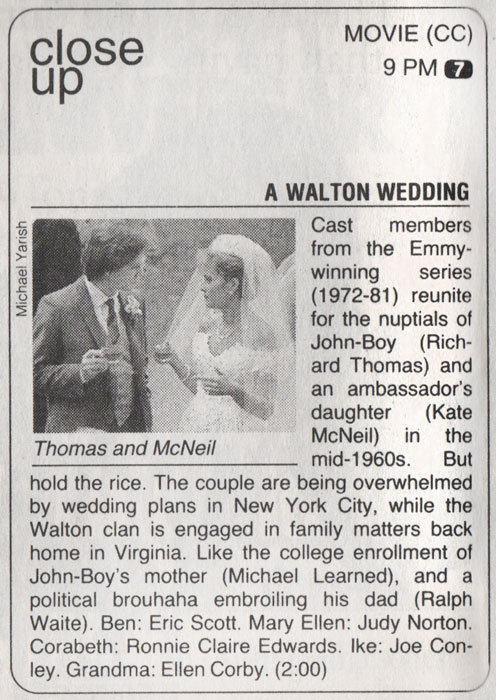 close up

MOVIE (CC)
9 PM 7

A WALTON WEDDING

Michael Yarish

Thomas and McNeil

Cast members from the Emmy-winning series (1972-81) reunite for the nuptials of John-Boy (Richard Thomas) and an ambassador's daughter (Kate McNeil) in the mid-1960s. But hold the rice. The couple are being overwhelmed by wedding plans in New York City, while the Walton clan is engaged in family matters back home in Virginia. Like the college enrollment of John-Boy's mother (Michael Learned), and a political brouhaha embroiling his dad (Ralph Waite). Ben: Eric Scott. Mary Ellen: Judy Norton. Corabeth: Ronnie Claire Edwards. Ike: Joe Conley. Grandma: Ellen Corby. (2:00)